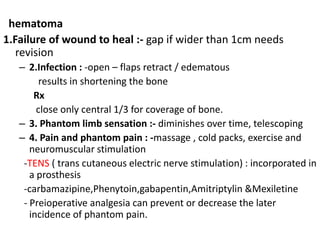 hematoma

1.Failure of wound to heal :- gap if wider than 1cm needs revision

– 2.Infection : -open – flaps retract / edematous
results in shortening the bone
Rx
close only central 1/3 for coverage of bone.

– 3. Phantom limb sensation :- diminishes over time, telescoping

– 4. Pain and phantom pain : -massage , cold packs, exercise and neuromuscular stimulation

-TENS ( trans cutaneous electric nerve stimulation) : incorporated in a prosthesis

-carbamazipine,Phenytoin,gabapentin,Amitriptylin &Mexiletine

- Preioperative analgesia can prevent or decrease the later incidence of phantom pain.